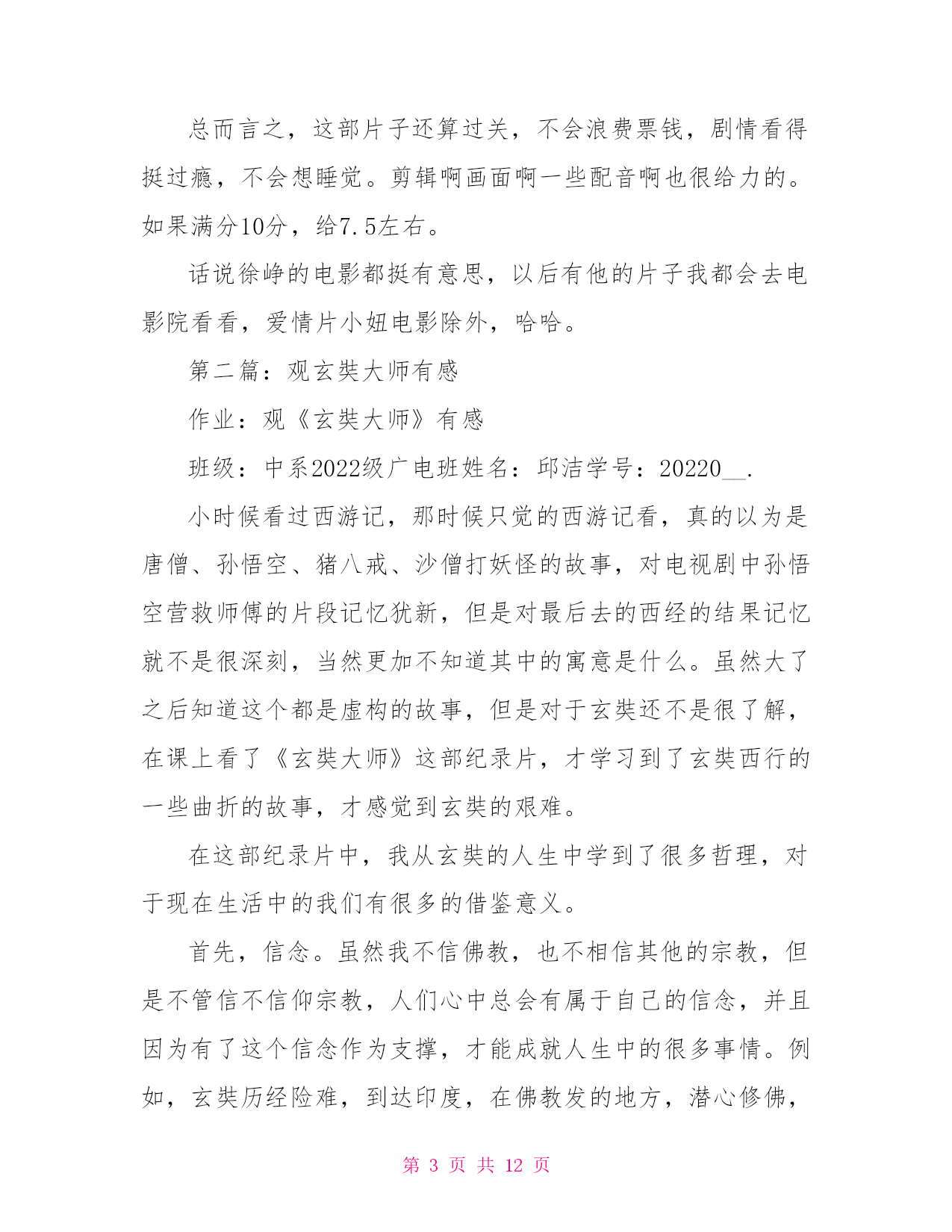 总而言之，这部片子还算过关，不会浪费票钱，剧情看得挺过瘾，不会想睡觉。剪辑啊画面啊一些配音啊也很给力的。如果满分10分，给7.5左右。

话说徐峥的电影都挺有意思，以后有他的片子我都会去电影院看看，爱情片小妞电影除外，哈哈。

第二篇：观玄奘大师有感

作业：观《玄奘大师》有感

班级：中系2022级广电班姓名：邱洁学号：20220__.

小时候看过西游记，那时候只觉的西游记看，真的以为是唐僧、孙悟空、猪八戒、沙僧打妖怪的故事，对电视剧中孙悟空营救师傅的片段记忆犹新，但是对最后去的西经的结果记忆就不是很深刻，当然更加不知道其中的寓意是什么。虽然大了之后知道这个都是虚构的故事，但是对于玄奘还不是很了解，在课上看了《玄奘大师》这部纪录片，才学习到了玄奘西行的一些曲折的故事，才感觉到玄奘的艰难。

在这部纪录片中，我从玄奘的人生中学到了很多哲理，对于现在生活中的我们有很多的借鉴意义。

首先，信念。虽然我不信佛教，也不相信其他的宗教，但是不管信不信仰宗教，人们心中总会有属于自己的信念，并且因为有了这个信念作为支撑，才能成就人生中的很多事情。例如，玄奘历经险难，到达印度，在佛教发的地方，潜心修佛，

第 3 页 共 12 页